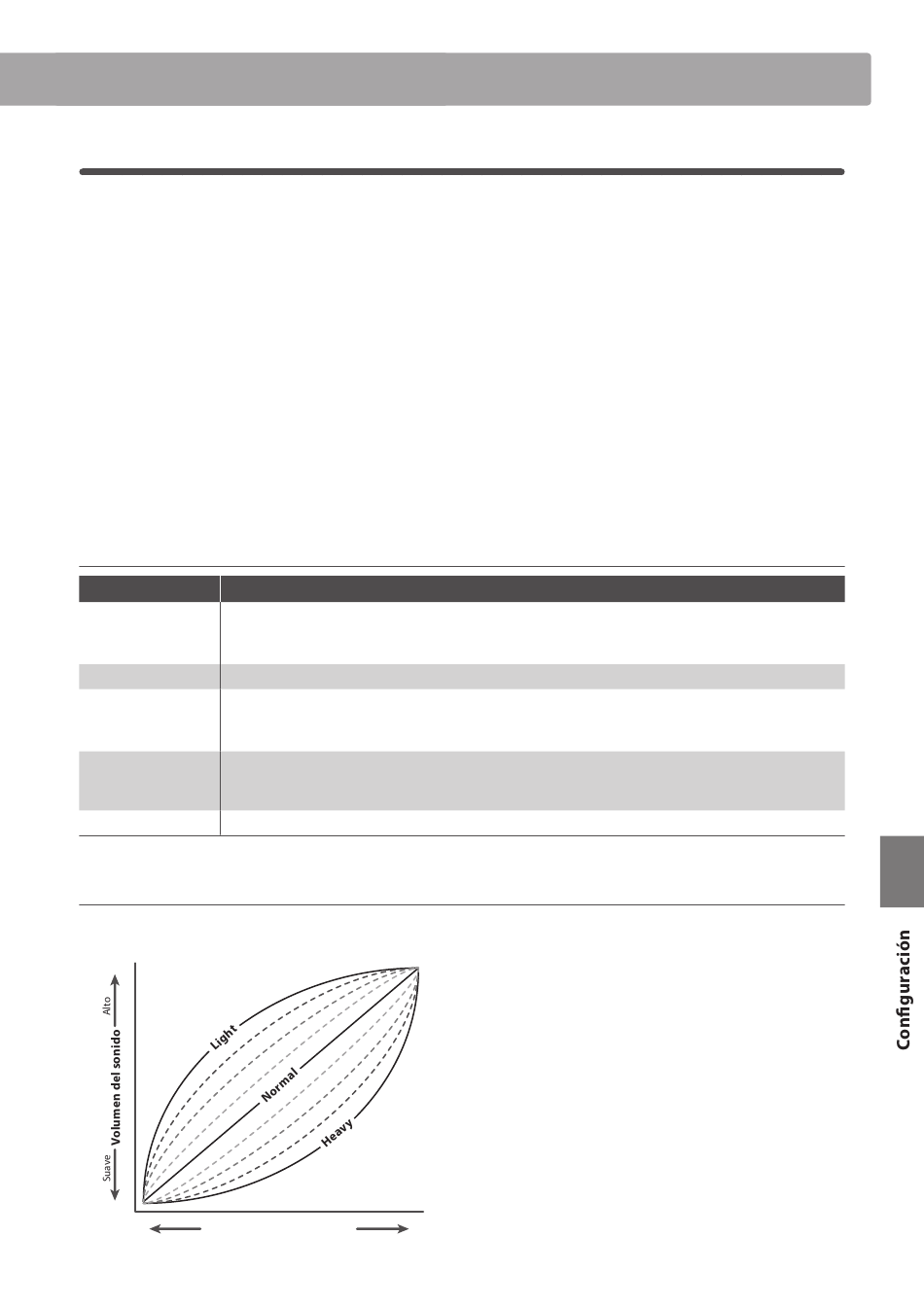 Alto

Volumen del sonido

Suave

Light

Normal

Heavy

Configuración